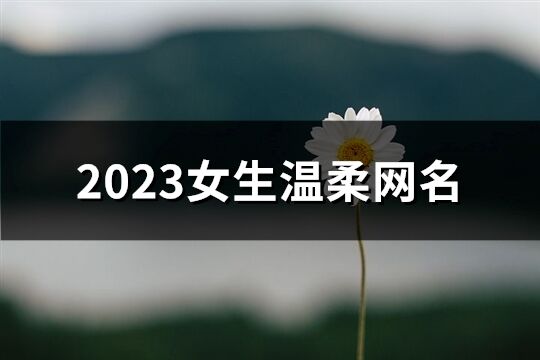 2023女生温柔网名